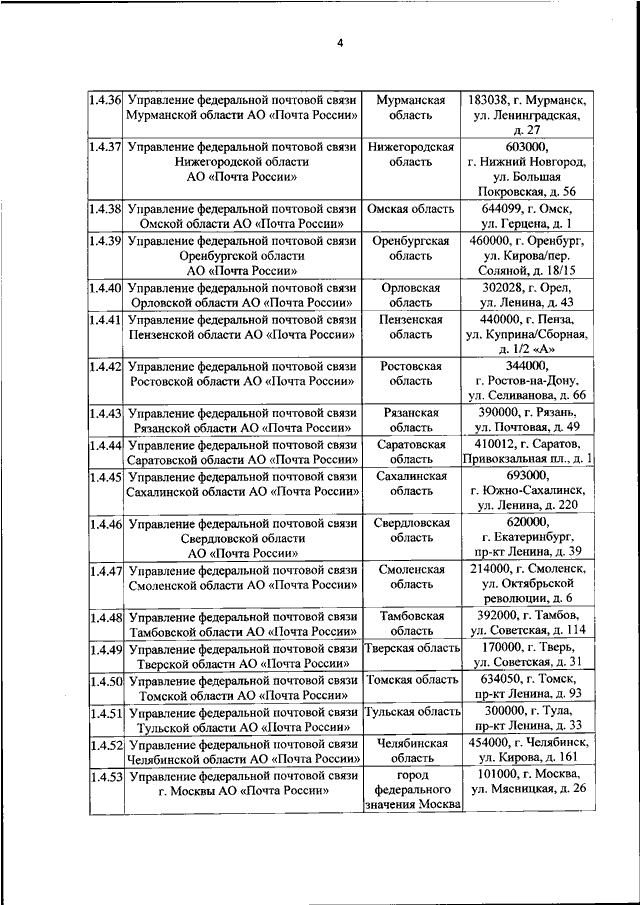 4

| | | | |
|---|---|---|---|
| 1.4.36 | Управление федеральной почтовой связи Мурманской области АО «Почта России» | Мурманская область | 183038, г. Мурманск, ул. Ленинградская, д. 27 |
| 1.4.37 | Управление федеральной почтовой связи Нижегородской области АО «Почта России» | Нижегородская область | 603000, г. Нижний Новгород, ул. Большая Покровская, д. 56 |
| 1.4.38 | Управление федеральной почтовой связи Омской области АО «Почта России» | Омская область | 644099, г. Омск, ул. Герцена, д. 1 |
| 1.4.39 | Управление федеральной почтовой связи Оренбургской области АО «Почта России» | Оренбургская область | 460000, г. Оренбург, ул. Кирова/пер. Соляной, д. 18/15 |
| 1.4.40 | Управление федеральной почтовой связи Орловской области АО «Почта России» | Орловская область | 302028, г. Орел, ул. Ленина, д. 43 |
| 1.4.41 | Управление федеральной почтовой связи Пензенской области АО «Почта России» | Пензенская область | 440000, г. Пенза, ул. Куприна/Сборная, д. 1/2 «А» |
| 1.4.42 | Управление федеральной почтовой связи Ростовской области АО «Почта России» | Ростовская область | 344000, г. Ростов-на-Дону, ул. Селиванова, д. 66 |
| 1.4.43 | Управление федеральной почтовой связи Рязанской области АО «Почта России» | Рязанская область | 390000, г. Рязань, ул. Почтовая, д. 49 |
| 1.4.44 | Управление федеральной почтовой связи Саратовской области АО «Почта России» | Саратовская область | 410012, г. Саратов, Привокзальная пл., д. 1 |
| 1.4.45 | Управление федеральной почтовой связи Сахалинской области АО «Почта России» | Сахалинская область | 693000, г. Южно-Сахалинск, ул. Ленина, д. 220 |
| 1.4.46 | Управление федеральной почтовой связи Свердловской области АО «Почта России» | Свердловская область | 620000, г. Екатеринбург, пр-кт Ленина, д. 39 |
| 1.4.47 | Управление федеральной почтовой связи Смоленской области АО «Почта России» | Смоленская область | 214000, г. Смоленск, ул. Октябрьской революции, д. 6 |
| 1.4.48 | Управление федеральной почтовой связи Тамбовской области АО «Почта России» | Тамбовская область | 392000, г. Тамбов, ул. Советская, д. 114 |
| 1.4.49 | Управление федеральной почтовой связи Тверской области АО «Почта России» | Тверская область | 170000, г. Тверь, ул. Советская, д. 31 |
| 1.4.50 | Управление федеральной почтовой связи Томской области АО «Почта России» | Томская область | 634050, г. Томск, пр-кт Ленина, д. 93 |
| 1.4.51 | Управление федеральной почтовой связи Тульской области АО «Почта России» | Тульская область | 300000, г. Тула, пр-кт Ленина, д. 33 |
| 1.4.52 | Управление федеральной почтовой связи Челябинской области АО «Почта России» | Челябинская область | 454000, г. Челябинск, ул. Кирова, д. 161 |
| 1.4.53 | Управление федеральной почтовой связи г. Москвы АО «Почта России» | город федерального значения Москва | 101000, г. Москва, ул. Мясницкая, д. 26 |